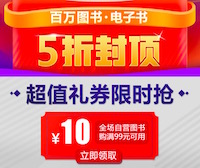 百万图书·电子书

5折封顶

超值礼券限时抢

¥10 全场自营图书 购满99元可用

立即领取